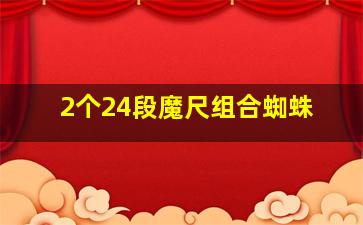 2个24段魔尺组合蜘蛛